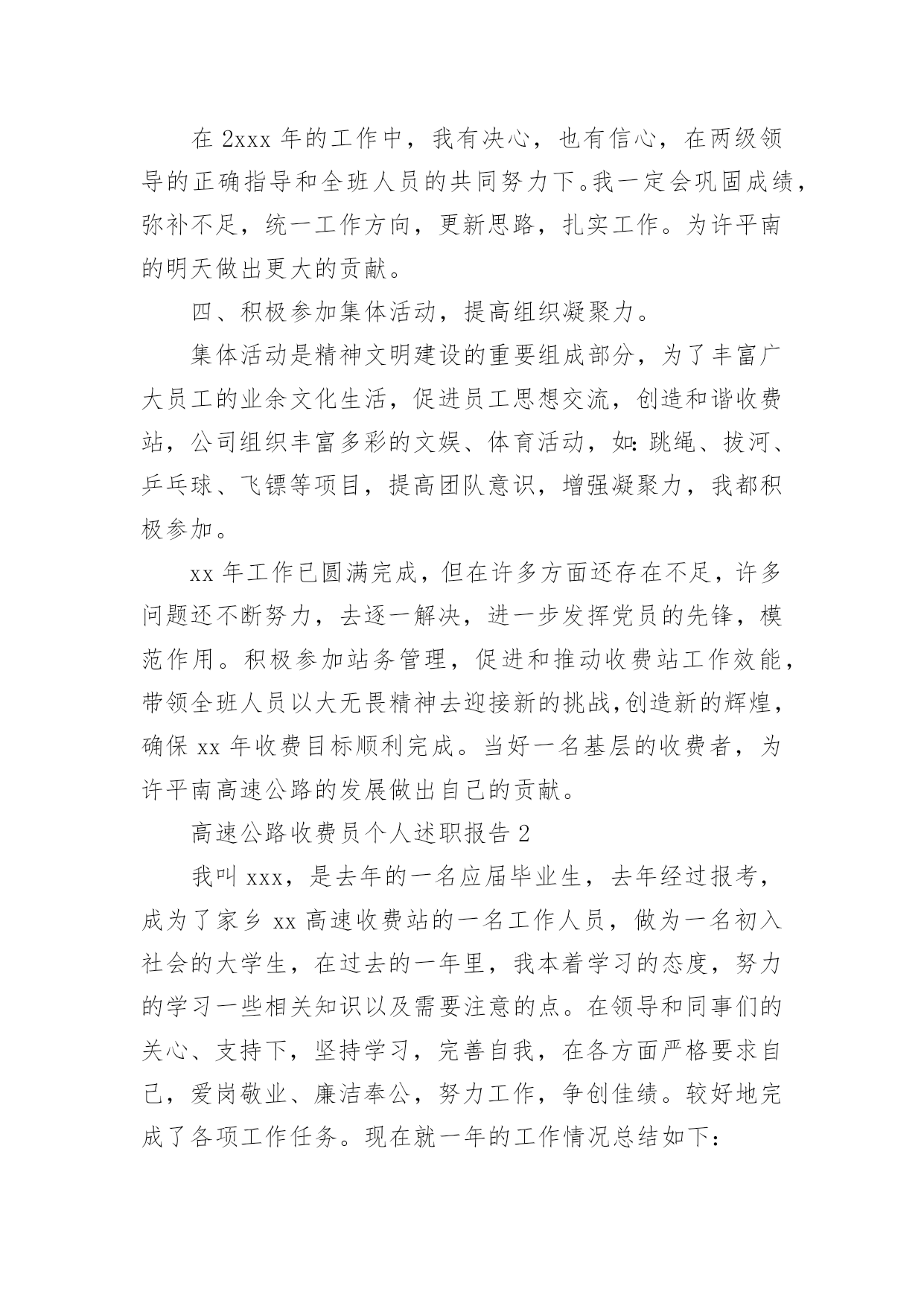 在 2xxx 年的工作中，我有决心，也有信心，在两级领导的正确指导和全班人员的共同努力下。我一定会巩固成绩，弥补不足，统一工作方向，更新思路，扎实工作。为许平南的明天做出更大的贡献。

四、积极参加集体活动，提高组织凝聚力。

集体活动是精神文明建设的重要组成部分，为了丰富广大员工的业余文化生活，促进员工思想交流，创造和谐收费站，公司组织丰富多彩的文娱、体育活动，如：跳绳、拔河、乒乓球、飞镖等项目，提高团队意识，增强凝聚力，我都积极参加。

xx 年工作已圆满完成，但在许多方面还存在不足，许多问题还不断努力，去逐一解决，进一步发挥党员的先锋，模范作用。积极参加站务管理，促进和推动收费站工作效能，带领全班人员以大无畏精神去迎接新的挑战，创造新的辉煌，确保 xx 年收费目标顺利完成。当好一名基层的收费者，为许平南高速公路的发展做出自己的贡献。

高速公路收费员个人述职报告 2

我叫 xxx，是去年的一名应届毕业生，去年经过报考，成为了家乡 xx 高速收费站的一名工作人员，做为一名初入社会的大学生，在过去的一年里，我本着学习的态度，努力的学习一些相关知识以及需要注意的点。在领导和同事们的关心、支持下，坚持学习，完善自我，在各方面严格要求自己，爱岗敬业、廉洁奉公，努力工作，争创佳绩。较好地完成了各项工作任务。现在就一年的工作情况总结如下：